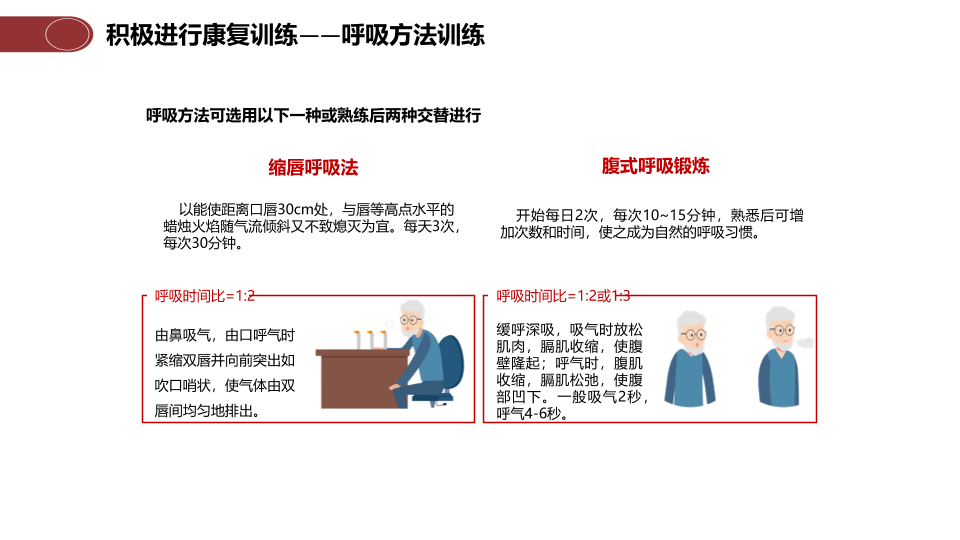 积极进行康复训练——呼吸方法训练

呼吸方法可选用以下一种或熟练后两种交替进行

缩唇呼吸法

以能使距离口唇30cm处，与唇等高点水平的蜡烛火焰随气流倾斜又不致熄灭为宜。每天3次，每次30分钟。

呼吸时间比=1:2

由鼻吸气，由口呼气时紧缩双唇并向前突出如吹口哨状，使气体由双唇间均匀地排出。

腹式呼吸锻炼

开始每日2次，每次10~15分钟，熟悉后可增加次数和时间，使之成为自然的呼吸习惯。

呼吸时间比=1:2或1:3

缓呼深吸，吸气时放松肌肉，膈肌收缩，使腹壁隆起；呼气时，腹肌收缩，膈肌松弛，使腹部凹下。一般吸气2秒，呼气4-6秒。